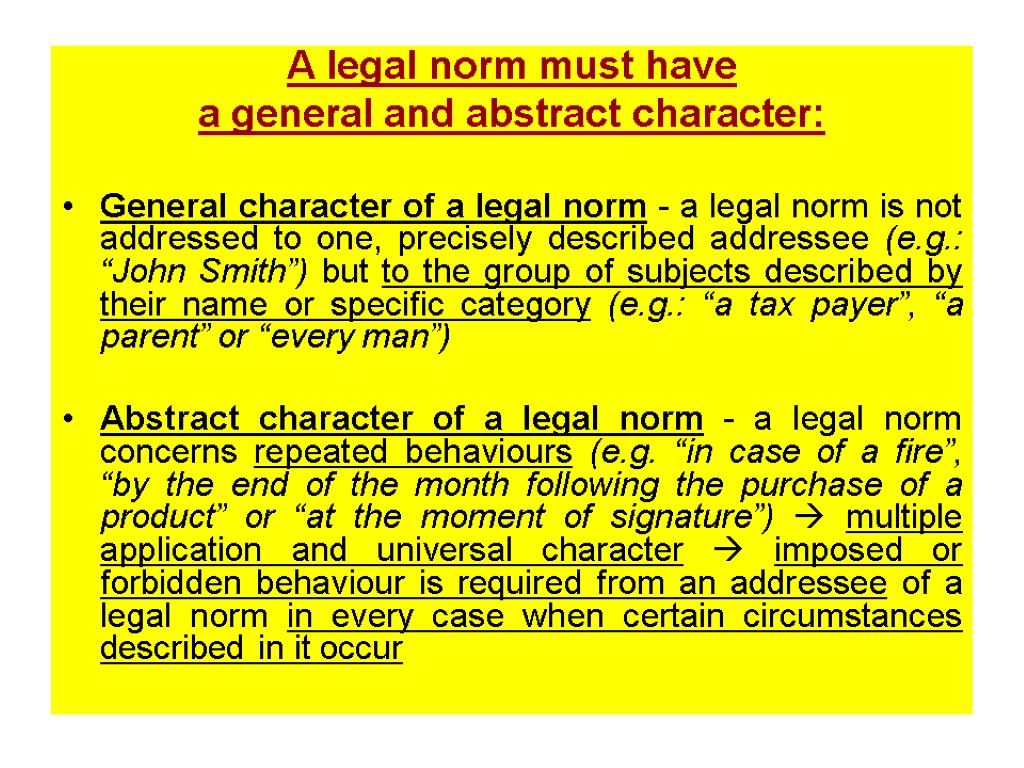 A legal norm must have
a general and abstract character:

• General character of a legal norm - a legal norm is not addressed to one, precisely described addressee (e.g.: “John Smith”) but to the group of subjects described by their name or specific category (e.g.: “a tax payer”, “a parent” or “every man”)

• Abstract character of a legal norm - a legal norm concerns repeated behaviours (e.g. “in case of a fire”, “by the end of the month following the purchase of a product” or “at the moment of signature”) → multiple application and universal character → imposed or forbidden behaviour is required from an addressee of a legal norm in every case when certain circumstances described in it occur